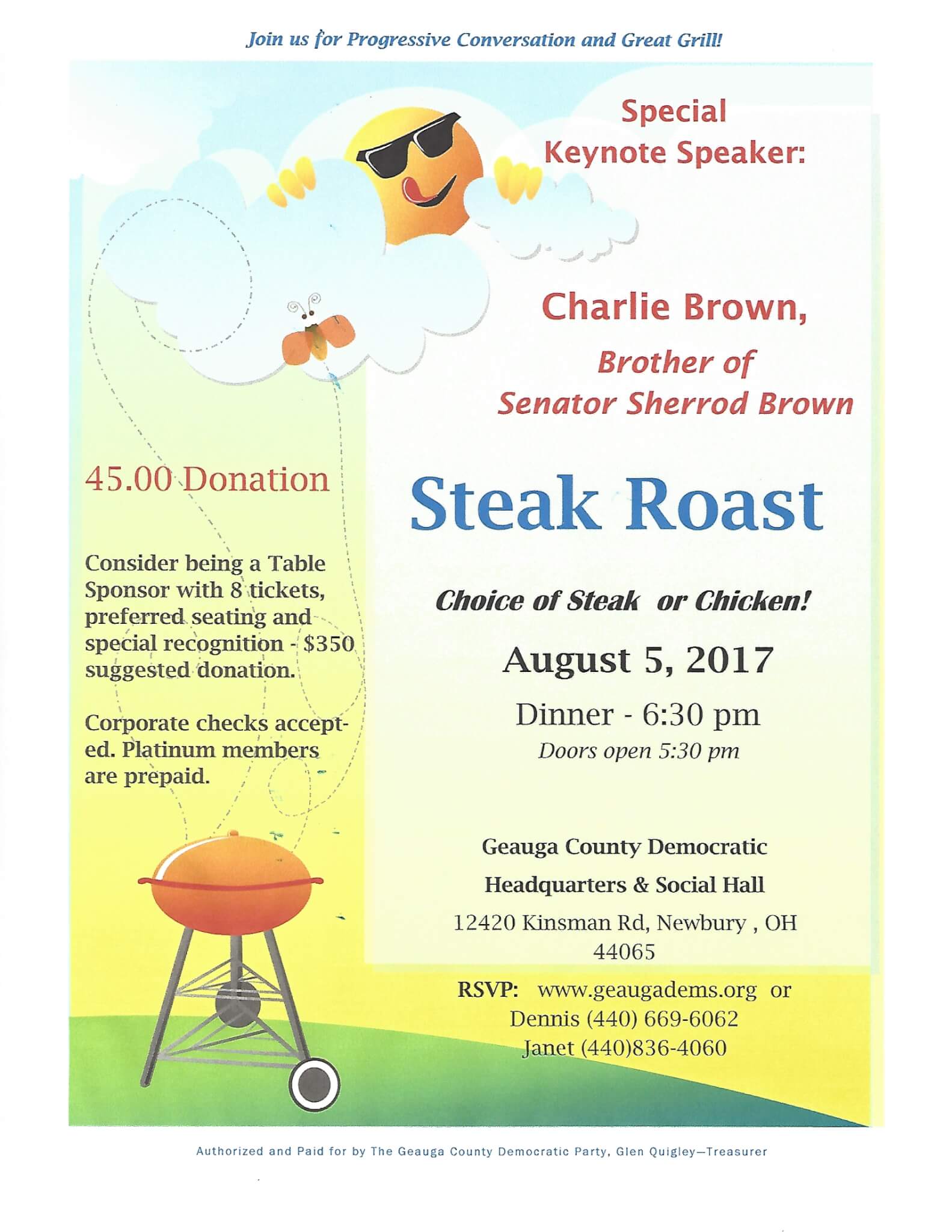 Join us for Progressive Conversation and Great Grill!

Special Keynote Speaker:

Charlie Brown,

Brother of Senator Sherrod Brown

45.00 Donation

Consider being a Table Sponsor with 8 tickets, preferred seating and special recognition - $350 suggested donation.

Corporate checks accepted. Platinum members are prepaid.

Steak Roast

Choice of Steak or Chicken!

August 5, 2017

Dinner - 6:30 pm

Doors open 5:30 pm

Geauga County Democratic Headquarters & Social Hall

12420 Kinsman Rd, Newbury , OH 44065

RSVP: www.geaugadems.org or Dennis (440) 669-6062 Janet (440)836-4060

Authorized and Paid for by The Geauga County Democratic Party, Glen Quigley—Treasurer